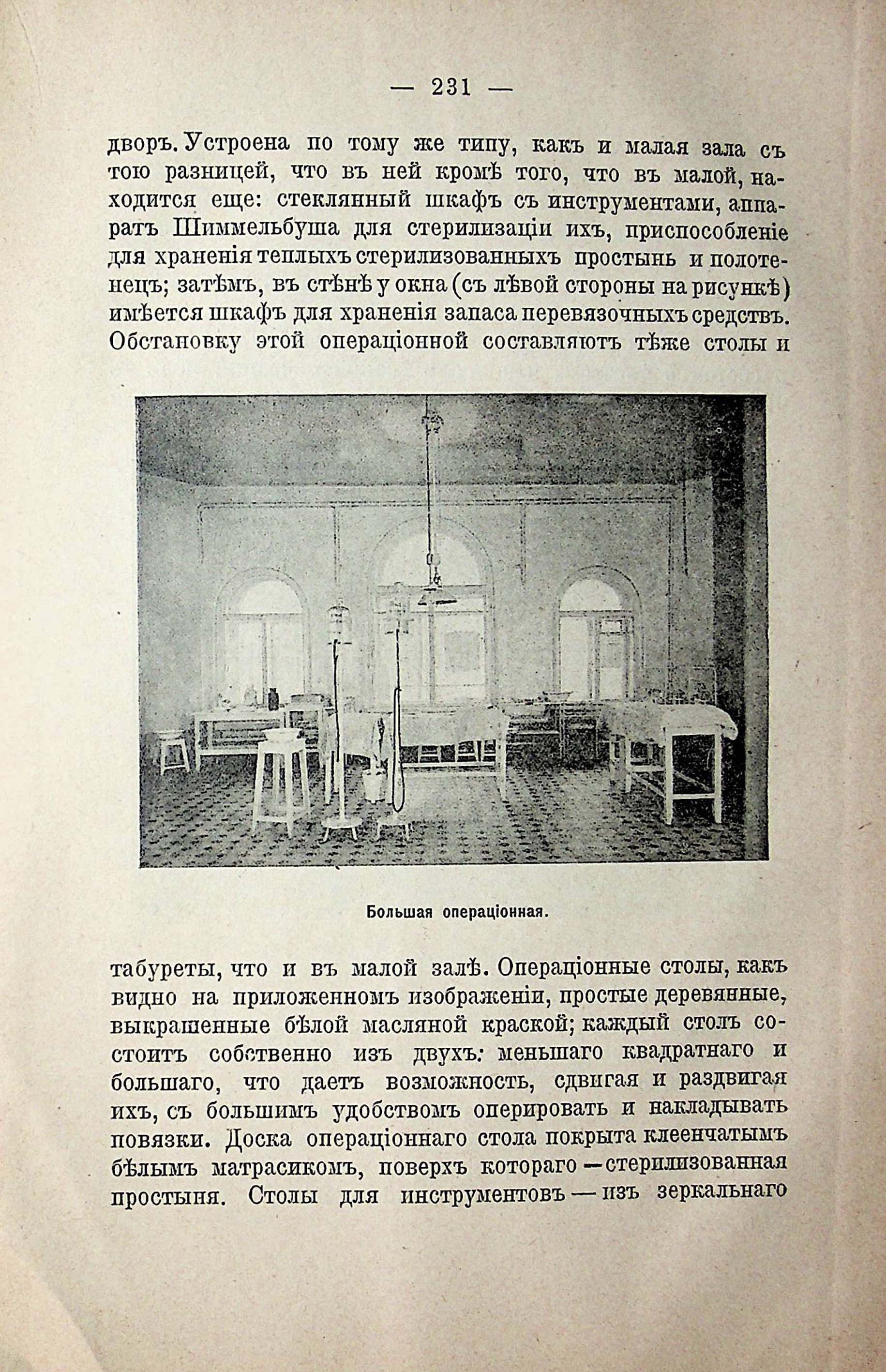 — 231 —

дворъ. Устроена по тому же типу, какъ и малая зала съ тою разницей, что въ ней кромѣ того, что въ малой, находится еще: стеклянный шкафъ съ инструментами, аппаратъ Шиммельбуша для стерилизаціи ихъ, приспособленіе для храненія теплыхъ стерилизованныхъ простынь и полотенецъ; затѣмъ, въ стѣнѣ у окна (съ лѣвой стороны на рисункѣ) имѣется шкафъ для храненія запаса перевязочныхъ средствъ. Обстановку этой операціонной составляютъ тѣже столы и

Большая операціонная.

табуреты, что и въ малой залѣ. Операціонные столы, какъ видно на приложенномъ изображеніи, простые деревянные, выкрашенные бѣлой масляной краской; каждый столъ состоитъ собственно изъ двухъ: меньшаго квадратнаго и большаго, что даетъ возможность, сдвигая и раздвигая ихъ, съ большимъ удобствомъ оперировать и накладывать повязки. Доска операціоннаго стола покрыта клеенчатымъ бѣлымъ матрасикомъ, поверхъ котораго — стерилизованная простыня. Столы для инструментовъ — изъ зеркальнаго